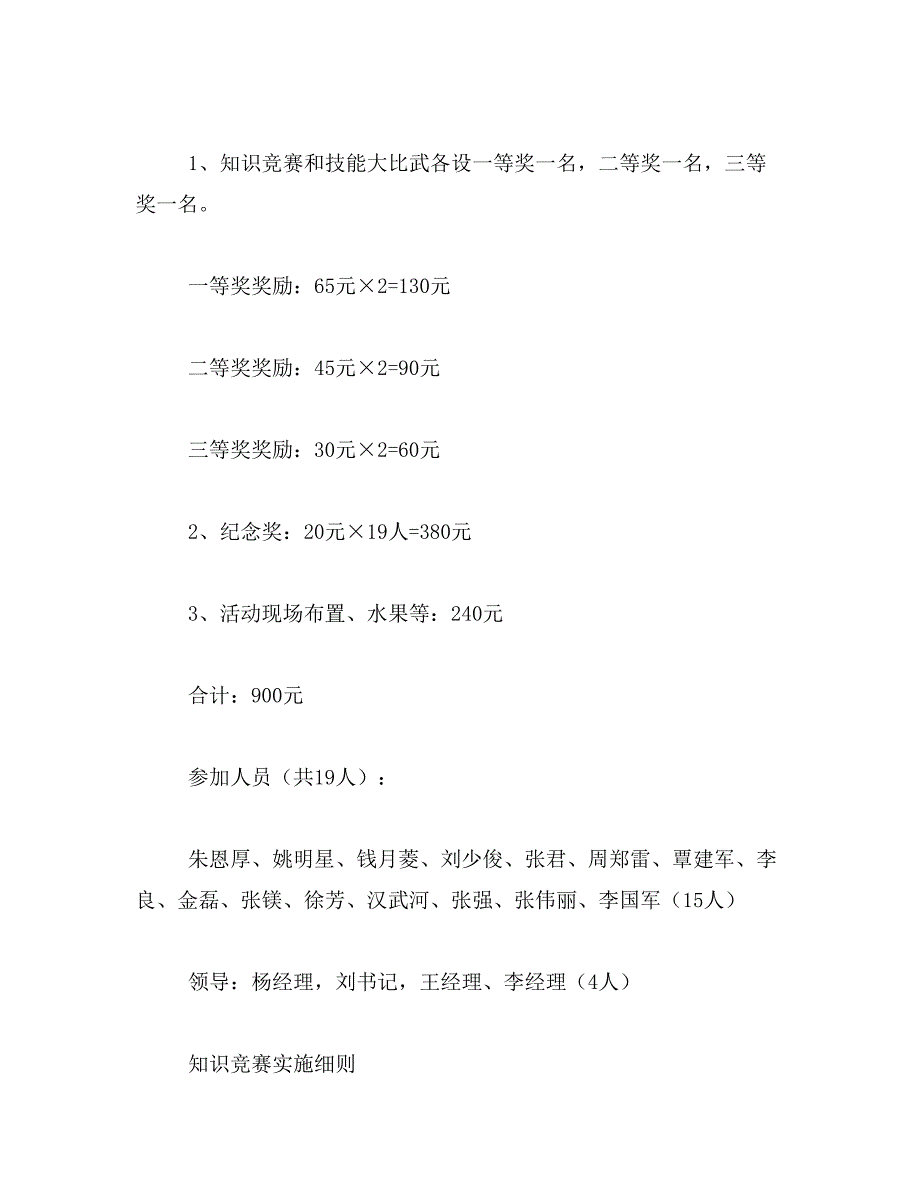 1、知识竞赛和技能大比武各设一等奖一名，二等奖一名，三等奖一名。

一等奖奖励：65元×2=130元

二等奖奖励：45元×2=90元

三等奖奖励：30元×2=60元

2、纪念奖：20元×19人=380元

3、活动现场布置、水果等：240元

合计：900元

参加人员（共19人）：

朱恩厚、姚明星、钱月菱、刘少俊、张君、周郑雷、覃建军、李良、金磊、张镁、徐芳、汉武河、张强、张伟丽、李国军（15人）

领导：杨经理，刘书记，王经理、李经理（4人）

知识竞赛实施细则